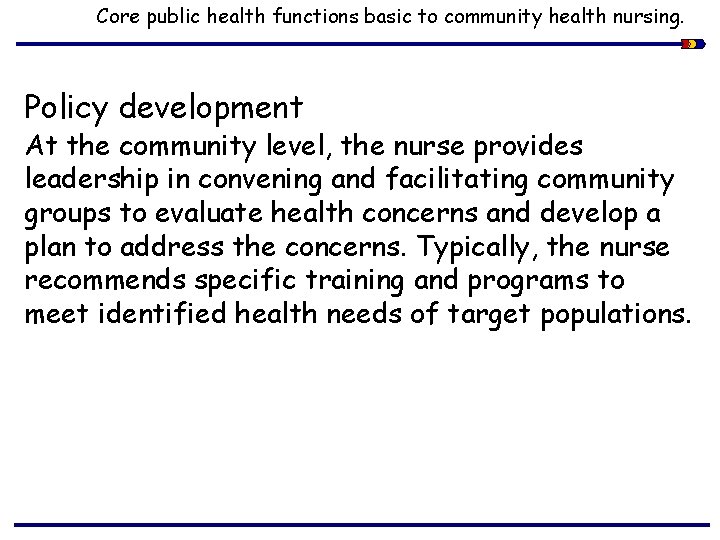 Core public health functions basic to community health nursing.

Policy development

At the community level, the nurse provides leadership in convening and facilitating community groups to evaluate health concerns and develop a plan to address the concerns. Typically, the nurse recommends specific training and programs to meet identified health needs of target populations.